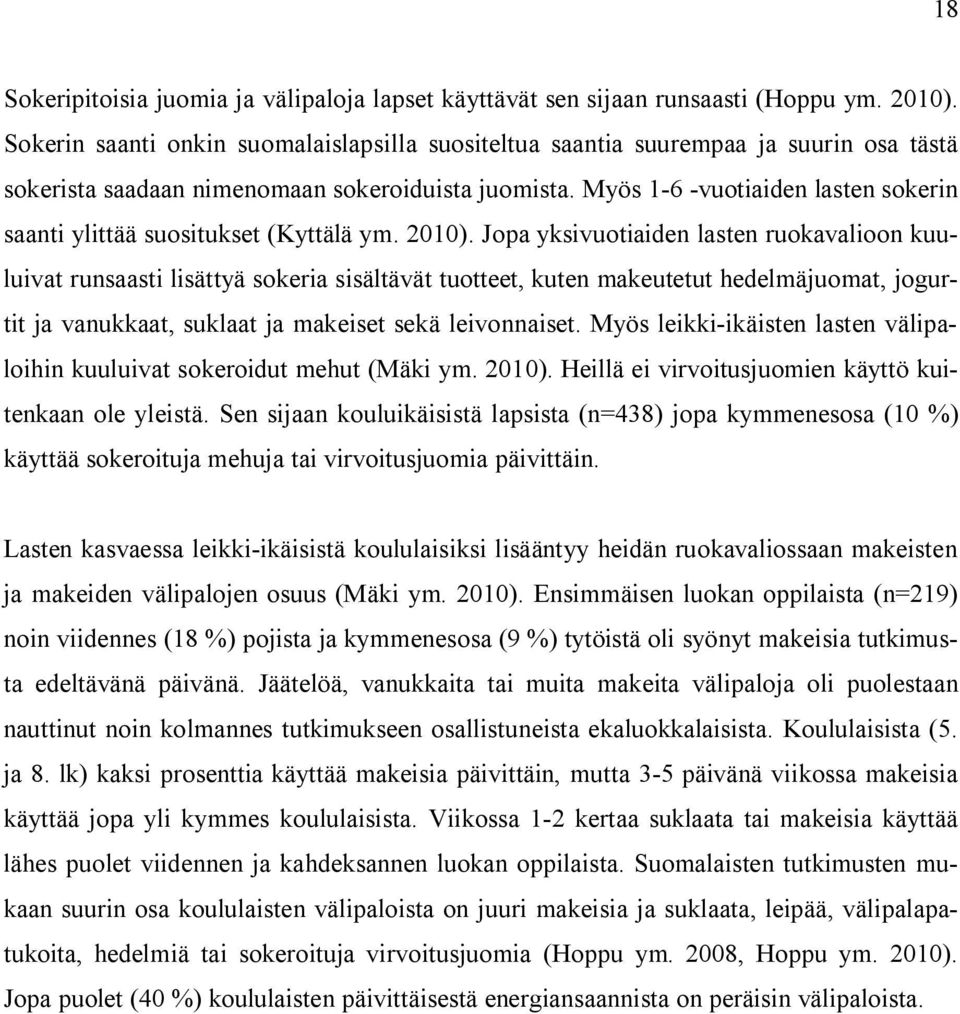 18

Sokeripitoisia juomia ja välipaloja lapset käyttävät sen sijaan runsaasti (Hoppu ym. 2010). Sokerin saanti onkin suomalaislapsilla suositeltua saantia suurempaa ja suurin osa tästä sokerista saadaan nimenomaan sokeroiduista juomista. Myös 1-6 -vuotiaiden lasten sokerin saanti ylittää suositukset (Kyttälä ym. 2010). Jopa yksivuotiaiden lasten ruokavalioon kuuluivat runsaasti lisättyä sokeria sisältävät tuotteet, kuten makeutetut hedelmäjuomat, jogurtit ja vanukkaat, suklaat ja makeiset sekä leivonnaiset. Myös leikki-ikäisten lasten välipaloihin kuuluivat sokeroidut mehut (Mäki ym. 2010). Heillä ei virvoitusjuomien käyttö kuitenkaan ole yleistä. Sen sijaan kouluikäisistä lapsista (n=438) jopa kymmenesosa (10 %) käyttää sokeroituja mehuja tai virvoitusjuomia päivittäin.

Lasten kasvaessa leikki-ikäisistä koululaisiksi lisääntyy heidän ruokavaliossaan makeisten ja makeiden välipalojen osuus (Mäki ym. 2010). Ensimmäisen luokan oppilaista (n=219) noin viidennes (18 %) pojista ja kymmenesosa (9 %) tytöistä oli syönyt makeisia tutkimusta edeltävänä päivänä. Jäätelöä, vanukkaita tai muita makeita välipaloja oli puolestaan nauttinut noin kolmannes tutkimukseen osallistuneista ekaluokkalaisista. Koululaisista (5. ja 8. lk) kaksi prosenttia käyttää makeisia päivittäin, mutta 3-5 päivänä viikossa makeisia käyttää jopa yli kymmes koululaisista. Viikossa 1-2 kertaa suklaata tai makeisia käyttää lähes puolet viidennen ja kahdeksannen luokan oppilaista. Suomalaisten tutkimusten mukaan suurin osa koululaisten välipaloista on juuri makeisia ja suklaata, leipää, välipalapatukoita, hedelmiä tai sokeroituja virvoitusjuomia (Hoppu ym. 2008, Hoppu ym. 2010). Jopa puolet (40 %) koululaisten päivittäisestä energiansaannista on peräisin välipaloista.